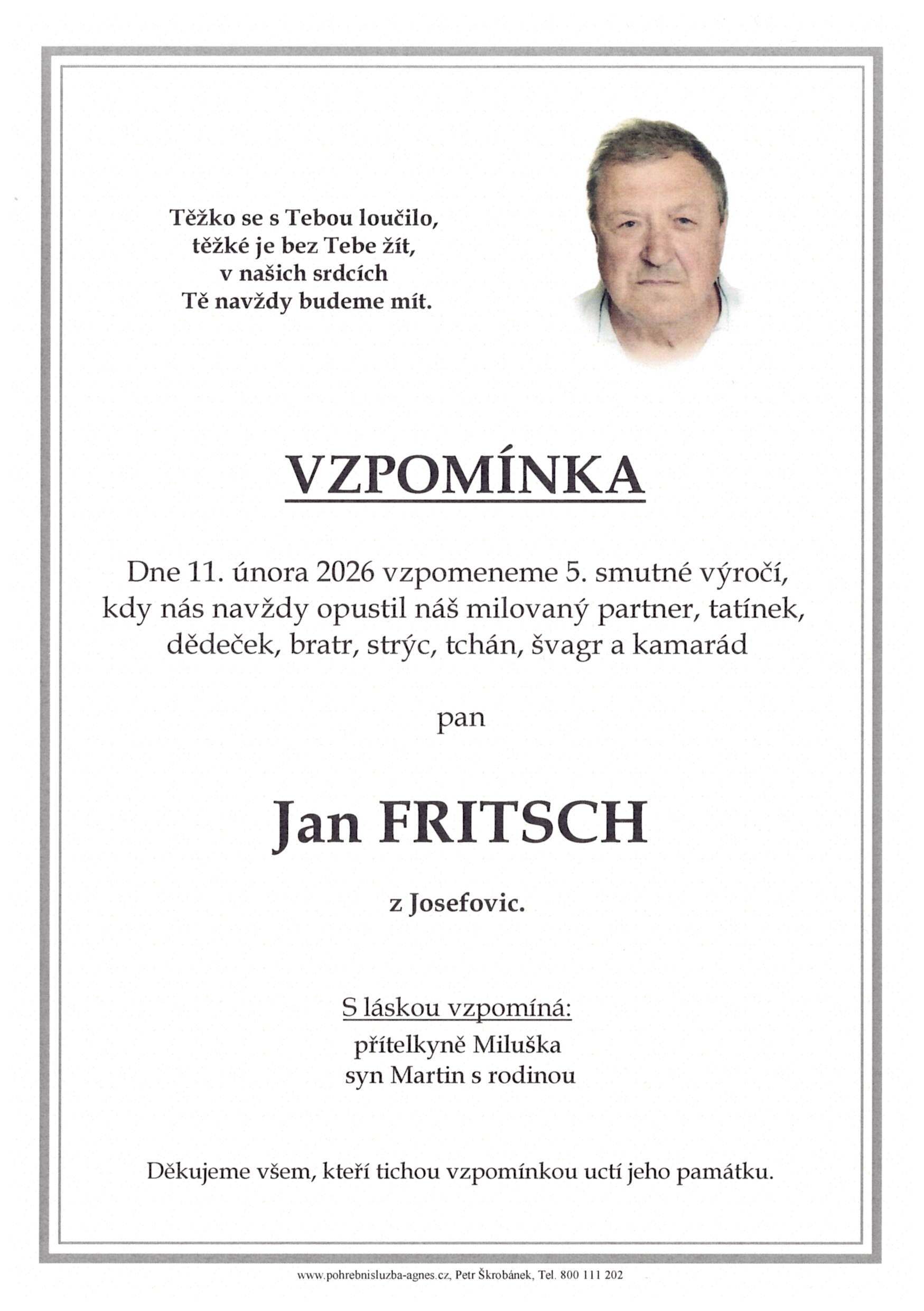 Těžko se s Tebou loučilo,
těžké je bez Tebe žít,
v našich srdcích
Tě navždy budeme mít.

VZPOMÍNKA

Dne 11. února 2026 vzpomeneme 5. smutné výročí,
kdy nás navždy opustil náš milovaný partner, tatínek,
dědeček, bratr, strýc, tchán, švagr a kamarád

pan

Jan FRITSCH

z Josefovic.

S láskou vzpomíná:
přítelkyně Miluška
syn Martin s rodinou

Děkujeme všem, kteří tichou vzpomínkou uctí jeho památku.

www.pohrebnisluzba-agnes.cz, Petr Škrobánek, Tel. 800 111 202